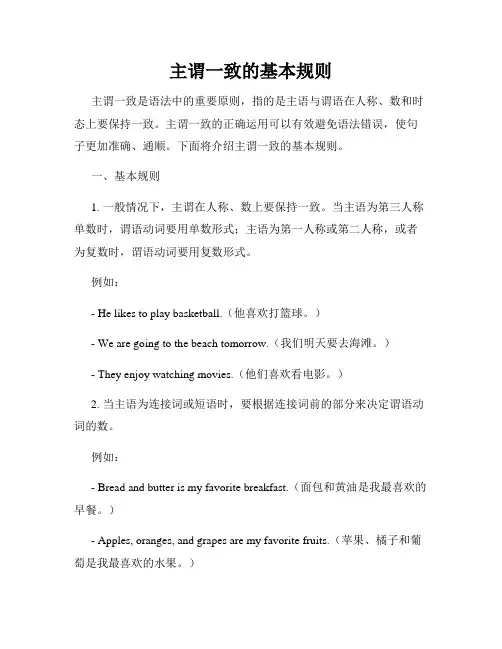 主谓一致的基本规则

主谓一致是语法中的重要原则，指的是主语与谓语在人称、数和时态上要保持一致。主谓一致的正确运用可以有效避免语法错误，使句子更加准确、通顺。下面将介绍主谓一致的基本规则。

一、基本规则

1. 一般情况下，主谓在人称、数上要保持一致。当主语为第三人称单数时，谓语动词要用单数形式；主语为第一人称或第二人称，或者为复数时，谓语动词要用复数形式。

例如：

- He likes to play basketball.（他喜欢打篮球。）

- We are going to the beach tomorrow.（我们明天要去海滩。）

- They enjoy watching movies.（他们喜欢看电影。）

2. 当主语为连接词或短语时，要根据连接词前的部分来决定谓语动词的数。

例如：

- Bread and butter is my favorite breakfast.（面包和黄油是我最喜欢的早餐。）

- Apples, oranges, and grapes are my favorite fruits.（苹果、橘子和葡萄是我最喜欢的水果。）